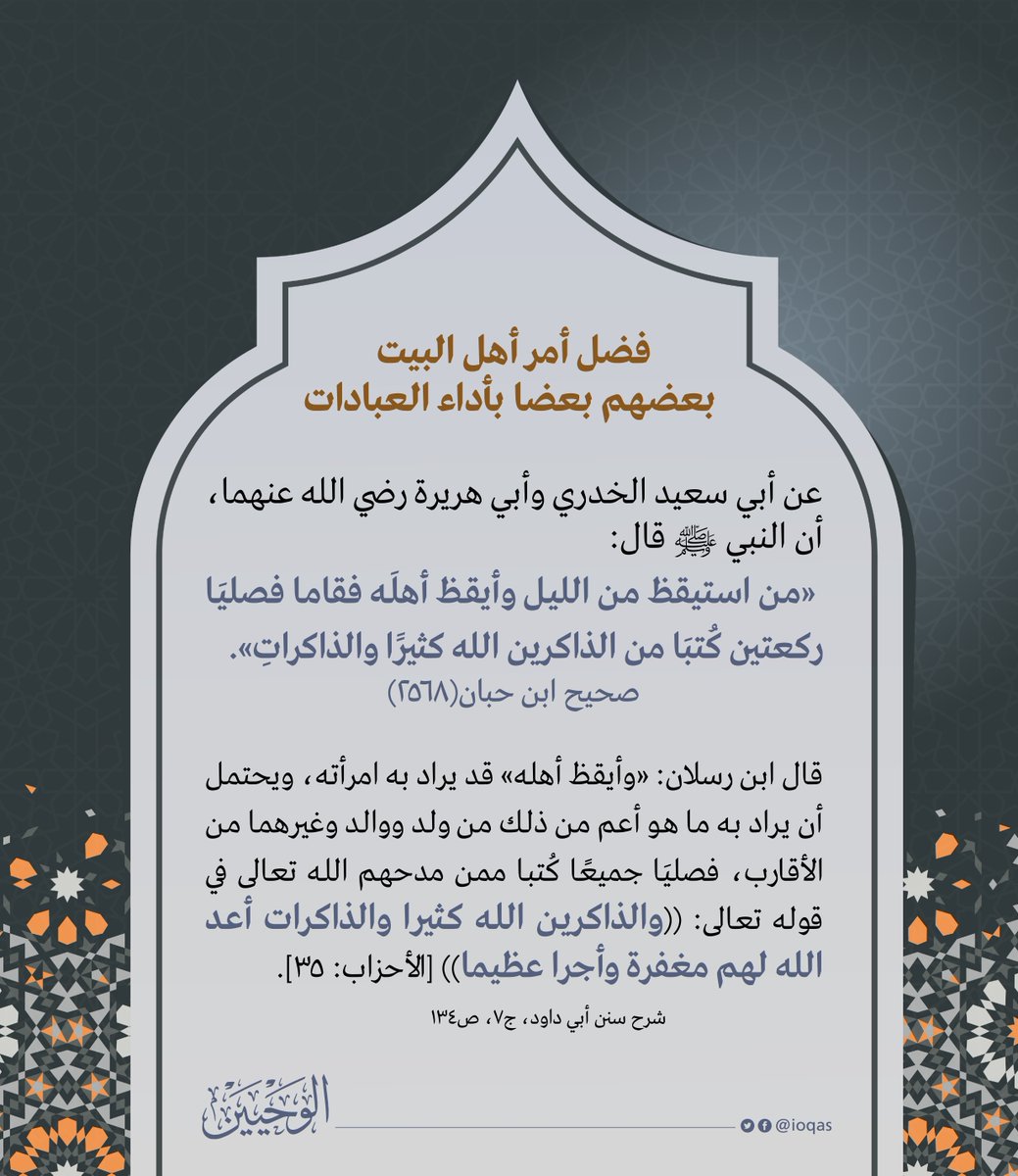 فضل أمر أهل البيت
بعضهم بعضا بأداء العبادات

عن أبي سعيد الخدري وأبي هريرة رضي الله عنهما، أن النبي ﷺ قال:
«من استيقظ من الليل وأيقظ أهلَه فقاما فصليَا ركعتين كُتبَا من الذاكرين الله كثيرًا والذاكراتِ».
صحيح ابن حبان(٢٥٦٨)

قال ابن رسلان: «وأيقظ أهله» قد يراد به امرأته، ويحتمل أن يراد به ما هو أعم من ذلك من ولد ووالد وغيرهما من الأقارب، فصليَا جميعًا كُتبا ممن مدحهم الله تعالى في قوله تعالى: ((والذاكرين الله كثيرا والذاكرات أعد الله لهم مغفرة وأجرا عظيما)) [الأحزاب: ٣٥].

شرح سنن أبي داود، ج٧، ص١٣٤

الوحيين
@ioqas